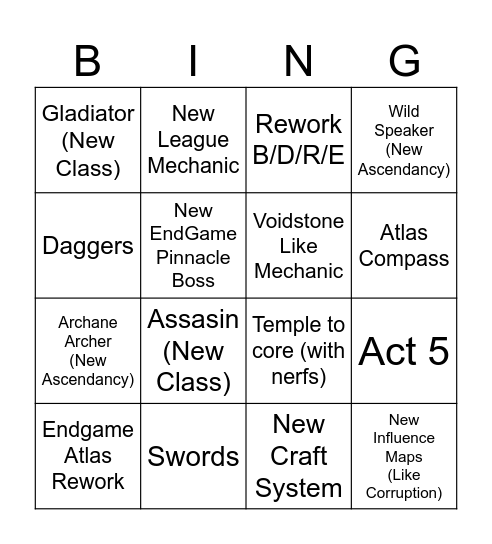 | B | I | N | G |
|---|---|---|---|
| Gladiator (New Class) | New League Mechanic | Rework B/D/R/E | Wild Speaker (New Ascendancy) |
| Daggers | New EndGame Pinnacle Boss | Voidstone Like Mechanic | Atlas Compass |
| Archane Archer (New Ascendancy) | Assasin (New Class) | Temple to core (with nerfs) | Act 5 |
| Endgame Atlas Rework | Swords | New Craft System | New Influence Maps (Like Corruption) |